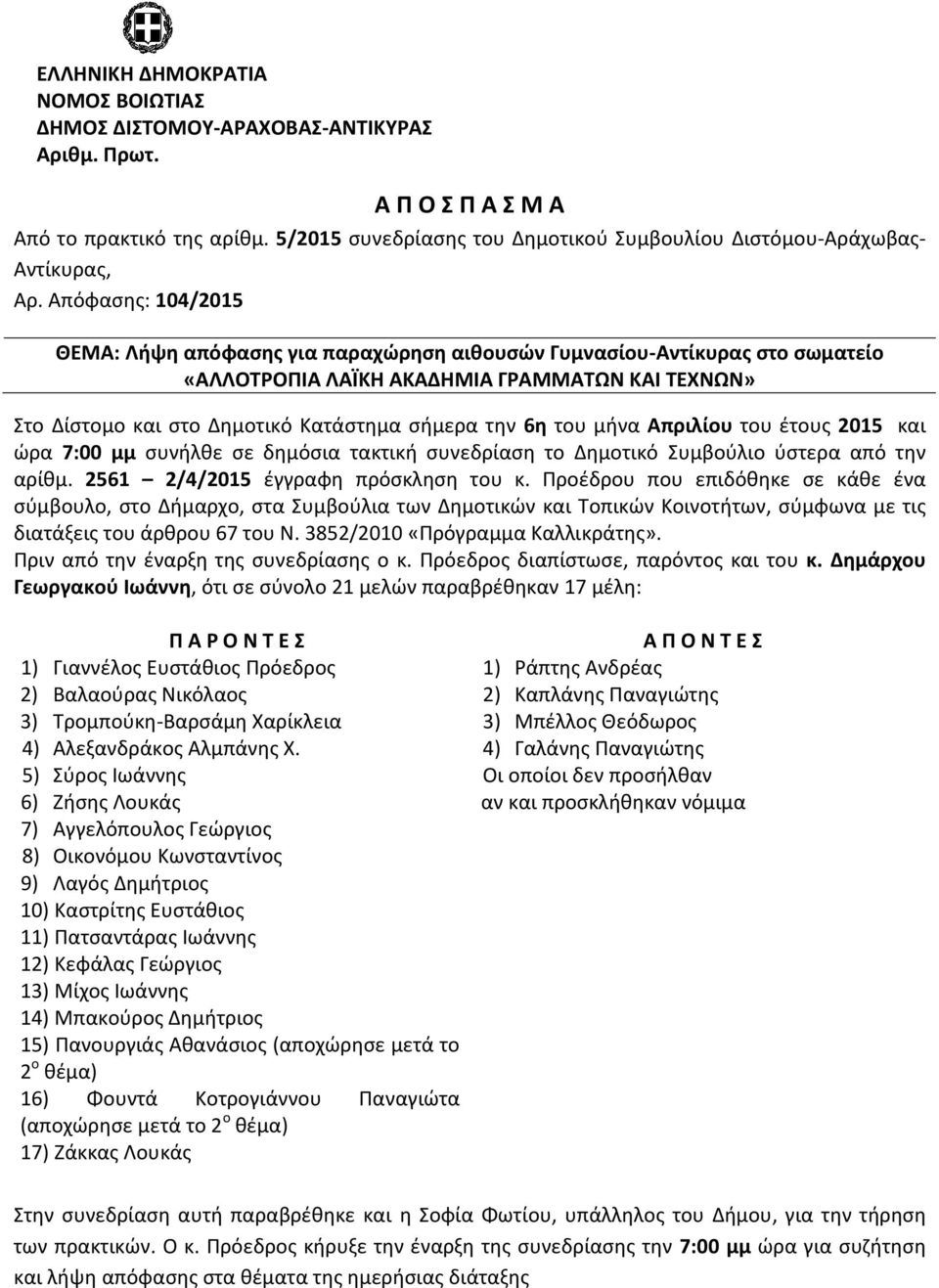 ΕΛΛΗΝΙΚΗ ΔΗΜΟΚΡΑΤΙΑ
ΝΟΜΟΣ ΒΟΙΩΤΙΑΣ
ΔΗΜΟΣ ΔΙΣΤΟΜΟΥ-ΑΡΑΧΟΒΑΣ-ΑΝΤΙΚΥΡΑΣ
Αριθμ. Πρωτ.

Α Π Ο Σ Π Α Σ Μ Α

Από το πρακτικό της αρίθμ. 5/2015 συνεδρίασης του Δημοτικού Συμβουλίου Διστόμου-Αράχωβας-Αντίκυρας,
Αρ. Απόφασης: 104/2015

ΘΕΜΑ: Λήψη απόφασης για παραχώρηση αιθουσών Γυμνασίου-Αντίκυρας στο σωματείο «ΑΛΛΟΤΡΟΠΙΑ ΛΑΪΚΗ ΑΚΑΔΗΜΙΑ ΓΡΑΜΜΑΤΩΝ ΚΑΙ ΤΕΧΝΩΝ»

Στο Δίστομο και στο Δημοτικό Κατάστημα σήμερα την 6η του μήνα Απριλίου του έτους 2015 και ώρα 7:00 μμ συνήλθε σε δημόσια τακτική συνεδρίαση το Δημοτικό Συμβούλιο ύστερα από την αρίθμ. 2561 – 2/4/2015 έγγραφη πρόσκληση του κ. Προέδρου που επιδόθηκε σε κάθε ένα σύμβουλο, στο Δήμαρχο, στα Συμβούλια των Δημοτικών και Τοπικών Κοινοτήτων, σύμφωνα με τις διατάξεις του άρθρου 67 του Ν. 3852/2010 «Πρόγραμμα Καλλικράτης».
Πριν από την έναρξη της συνεδρίασης ο κ. Πρόεδρος διαπίστωσε, παρόντος και του κ. Δημάρχου Γεωργακού Ιωάννη, ότι σε σύνολο 21 μελών παραβρέθηκαν 17 μέλη:

Π Α Ρ Ο Ν Τ Ε Σ
1) Γιαννέλος Ευστάθιος Πρόεδρος
2) Βαλαούρας Νικόλαος
3) Τρομπούκη-Βαρσάμη Χαρίκλεια
4) Αλεξανδράκος Αλμπάνης Χ.
5) Σύρος Ιωάννης
6) Ζήσης Λουκάς
7) Αγγελόπουλος Γεώργιος
8) Οικονόμου Κωνσταντίνος
9) Λαγός Δημήτριος
10) Καστρίτης Ευστάθιος
11) Πατσαντάρας Ιωάννης
12) Κεφάλας Γεώργιος
13) Μίχος Ιωάννης
14) Μπακούρος Δημήτριος
15) Πανουργιάς Αθανάσιος (αποχώρησε μετά το $2^{ο}$ θέμα)
16) Φουντά Κοτρογιάννου Παναγιώτα (αποχώρησε μετά το $2^{ο}$ θέμα)
17) Ζάκκας Λουκάς

Α Π Ο Ν Τ Ε Σ
1) Ράπτης Ανδρέας
2) Καπλάνης Παναγιώτης
3) Μπέλλος Θεόδωρος
4) Γαλάνης Παναγιώτης
Οι οποίοι δεν προσήλθαν αν και προσκλήθηκαν νόμιμα

Στην συνεδρίαση αυτή παραβρέθηκε και η Σοφία Φωτίου, υπάλληλος του Δήμου, για την τήρηση των πρακτικών. Ο κ. Πρόεδρος κήρυξε την έναρξη της συνεδρίασης την 7:00 μμ ώρα για συζήτηση και λήψη απόφασης στα θέματα της ημερήσιας διάταξης